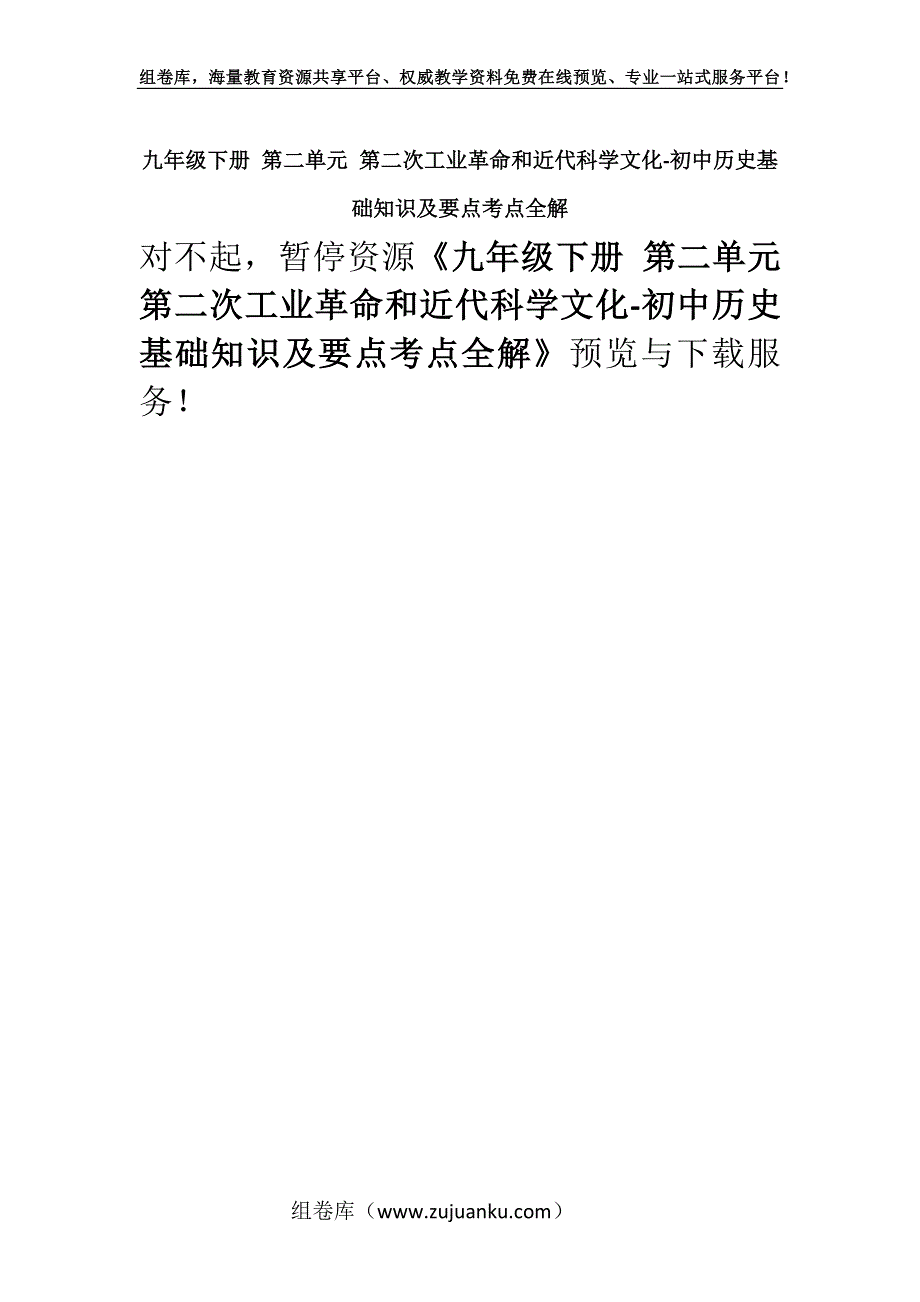 组卷库，海量教育资源共享平台、权威教学资料免费在线预览、专业一站式服务平台！

九年级下册 第二单元 第二次工业革命和近代科学文化-初中历史基础知识及要点考点全解

对不起，暂停资源《九年级下册 第二单元 第二次工业革命和近代科学文化-初中历史基础知识及要点考点全解》预览与下载服务！

组卷库（www.zujuanku.com）